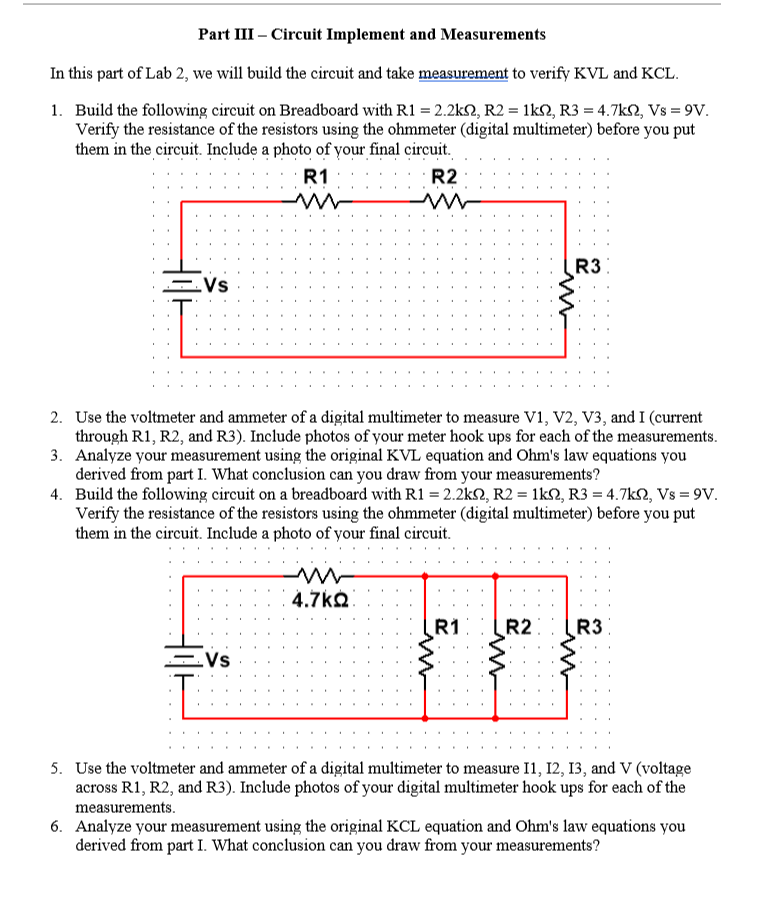 Part III – Circuit Implement and Measurements

In this part of Lab 2, we will build the circuit and take measurement to verify KVL and KCL.

1. Build the following circuit on Breadboard with R1 = 2.2kΩ, R2 = 1kΩ, R3 = 4.7kΩ, Vs = 9V. Verify the resistance of the resistors using the ohmmeter (digital multimeter) before you put them in the circuit. Include a photo of your final circuit.

R1
R2
R3
Vs

2. Use the voltmeter and ammeter of a digital multimeter to measure V1, V2, V3, and I (current through R1, R2, and R3). Include photos of your meter hook ups for each of the measurements.
3. Analyze your measurement using the original KVL equation and Ohm's law equations you derived from part I. What conclusion can you draw from your measurements?
4. Build the following circuit on a breadboard with R1 = 2.2kΩ, R2 = 1kΩ, R3 = 4.7kΩ, Vs = 9V. Verify the resistance of the resistors using the ohmmeter (digital multimeter) before you put them in the circuit. Include a photo of your final circuit.

4.7kΩ
R1
R2
R3
Vs

5. Use the voltmeter and ammeter of a digital multimeter to measure I1, I2, I3, and V (voltage across R1, R2, and R3). Include photos of your digital multimeter hook ups for each of the measurements.
6. Analyze your measurement using the original KCL equation and Ohm's law equations you derived from part I. What conclusion can you draw from your measurements?